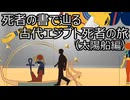 死者の書で辿る
古代エジプト死者の旅
(太陽船編)